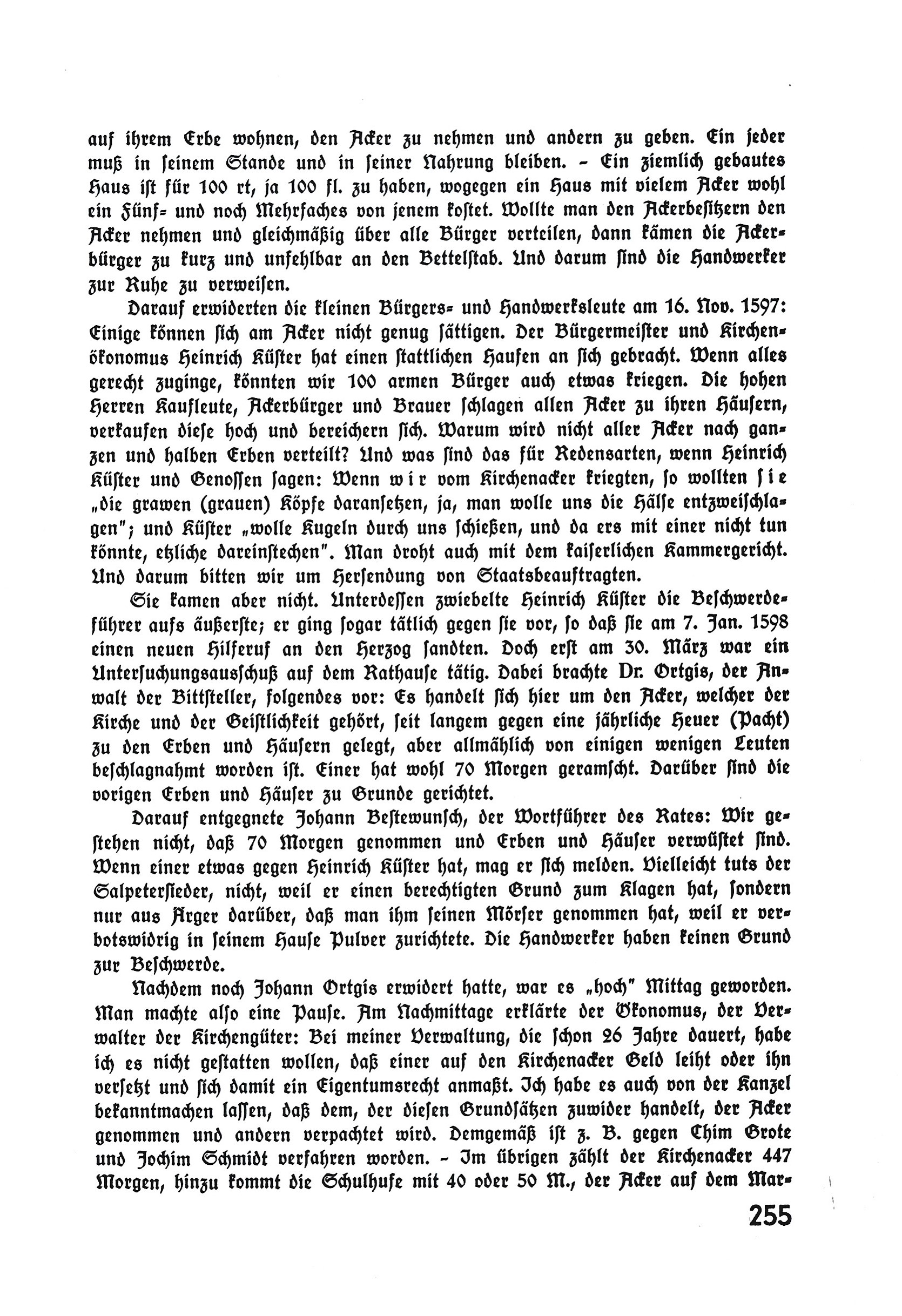 auf ihrem Erbe wohnen, den Acker zu nehmen und andern zu geben. Ein jeder muß in seinem Stande und in seiner Nahrung bleiben. – Ein ziemlich gebautes Haus ist für 100 rt, ja 100 fl. zu haben, wogegen ein Haus mit vielem Acker wohl ein Fünf- und noch Mehrfaches von jenem kostet. Wollte man den Ackerbesitzern den Acker nehmen und gleichmäßig über alle Bürger verteilen, dann kämen die Ackerbürger zu kurz und unfehlbar an den Bettelstab. Und darum sind die Handwerker zur Ruhe zu verweisen.

Darauf erwiderten die kleinen Bürgers- und Handwerksleute am 16. Nov. 1597: Einige können sich am Acker nicht genug sättigen. Der Bürgermeister und Kirchenökonomus Heinrich Küster hat einen stattlichen Haufen an sich gebracht. Wenn alles gerecht zuginge, könnten wir 100 armen Bürger auch etwas kriegen. Die hohen Herren Kaufleute, Ackerbürger und Brauer schlagen allen Acker zu ihren Häusern, verkaufen diese hoch und bereichern sich. Warum wird nicht aller Acker nach ganzen und halben Erben verteilt? Und was sind das für Redensarten, wenn Heinrich Küster und Genossen sagen: Wenn wir vom Kirchenacker kriegten, so wollten sie „die grawen (grauen) Köpfe daransetzen, ja, man wolle uns die Hälse entzweischlagen"; und Küster „wolle Kugeln durch uns schießen, und da ers mit einer nicht tun könnte, etzliche dareinstechen". Man droht auch mit dem kaiserlichen Kammergericht. Und darum bitten wir um Hersendung von Staatsbeauftragten.

Sie kamen aber nicht. Unterdessen zwiebelte Heinrich Küster die Beschwerdeführer aufs äußerste; er ging sogar tätlich gegen sie vor, so daß sie am 7. Jan. 1598 einen neuen Hilferuf an den Herzog sandten. Doch erst am 30. März war ein Untersuchungsausschuß auf dem Rathause tätig. Dabei brachte Dr. Ortgis, der Anwalt der Bittsteller, folgendes vor: Es handelt sich hier um den Acker, welcher der Kirche und der Geistlichkeit gehört, seit langem gegen eine jährliche Heuer (Pacht) zu den Erben und Häusern gelegt, aber allmählich von einigen wenigen Leuten beschlagnahmt worden ist. Einer hat wohl 70 Morgen geramscht. Darüber sind die vorigen Erben und Häuser zu Grunde gerichtet.

Darauf entgegnete Johann Bestewunsch, der Wortführer des Rates: Wir gestehen nicht, daß 70 Morgen genommen und Erben und Häuser verwüstet sind. Wenn einer etwas gegen Heinrich Küster hat, mag er sich melden. Vielleicht tuts der Salpetersieder, nicht, weil er einen berechtigten Grund zum Klagen hat, sondern nur aus Ärger darüber, daß man ihm seinen Mörser genommen hat, weil er verbotswidrig in seinem Hause Pulver zurichtete. Die Handwerker haben keinen Grund zur Beschwerde.

Nachdem noch Johann Ortgis erwidert hatte, war es „hoch" Mittag geworden. Man machte also eine Pause. Am Nachmittage erklärte der Ökonomus, der Verwalter der Kirchengüter: Bei meiner Verwaltung, die schon 26 Jahre dauert, habe ich es nicht gestatten wollen, daß einer auf den Kirchenacker Geld leiht oder ihn versetzt und sich damit ein Eigentumsrecht anmaßt. Ich habe es auch von der Kanzel bekanntmachen lassen, daß dem, der diesen Grundsätzen zuwider handelt, der Acker genommen und andern verpachtet wird. Demgemäß ist z. B. gegen Chim Grote und Jochim Schmidt verfahren worden. – Im übrigen zählt der Kirchenacker 447 Morgen, hinzu kommt die Schulhufe mit 40 oder 50 M., der Acker auf dem Mar-

255